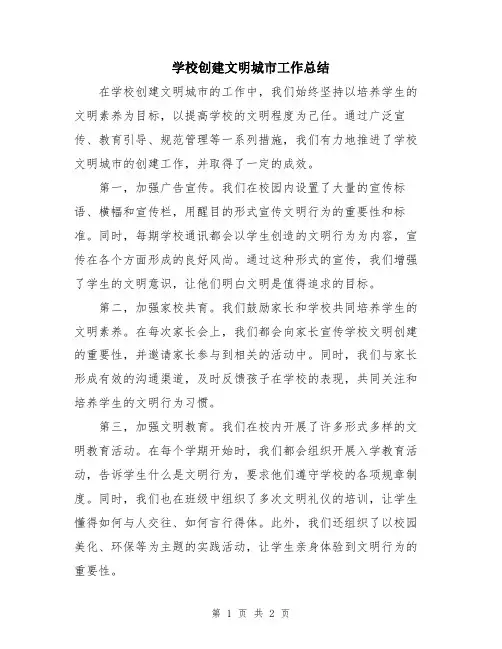 学校创建文明城市工作总结

在学校创建文明城市的工作中，我们始终坚持以培养学生的文明素养为目标，以提高学校的文明程度为己任。通过广泛宣传、教育引导、规范管理等一系列措施，我们有力地推进了学校文明城市的创建工作，并取得了一定的成效。

第一，加强广告宣传。我们在校园内设置了大量的宣传标语、横幅和宣传栏，用醒目的形式宣传文明行为的重要性和标准。同时，每期学校通讯都会以学生创造的文明行为为内容，宣传在各个方面形成的良好风尚。通过这种形式的宣传，我们增强了学生的文明意识，让他们明白文明是值得追求的目标。

第二，加强家校共育。我们鼓励家长和学校共同培养学生的文明素养。在每次家长会上，我们都会向家长宣传学校文明创建的重要性，并邀请家长参与到相关的活动中。同时，我们与家长形成有效的沟通渠道，及时反馈孩子在学校的表现，共同关注和培养学生的文明行为习惯。

第三，加强文明教育。我们在校内开展了许多形式多样的文明教育活动。在每个学期开始时，我们都会组织开展入学教育活动，告诉学生什么是文明行为，要求他们遵守学校的各项规章制度。同时，我们也在班级中组织了多次文明礼仪的培训，让学生懂得如何与人交往、如何言行得体。此外，我们还组织了以校园美化、环保等为主题的实践活动，让学生亲身体验到文明行为的重要性。

第 1 页 共 2 页